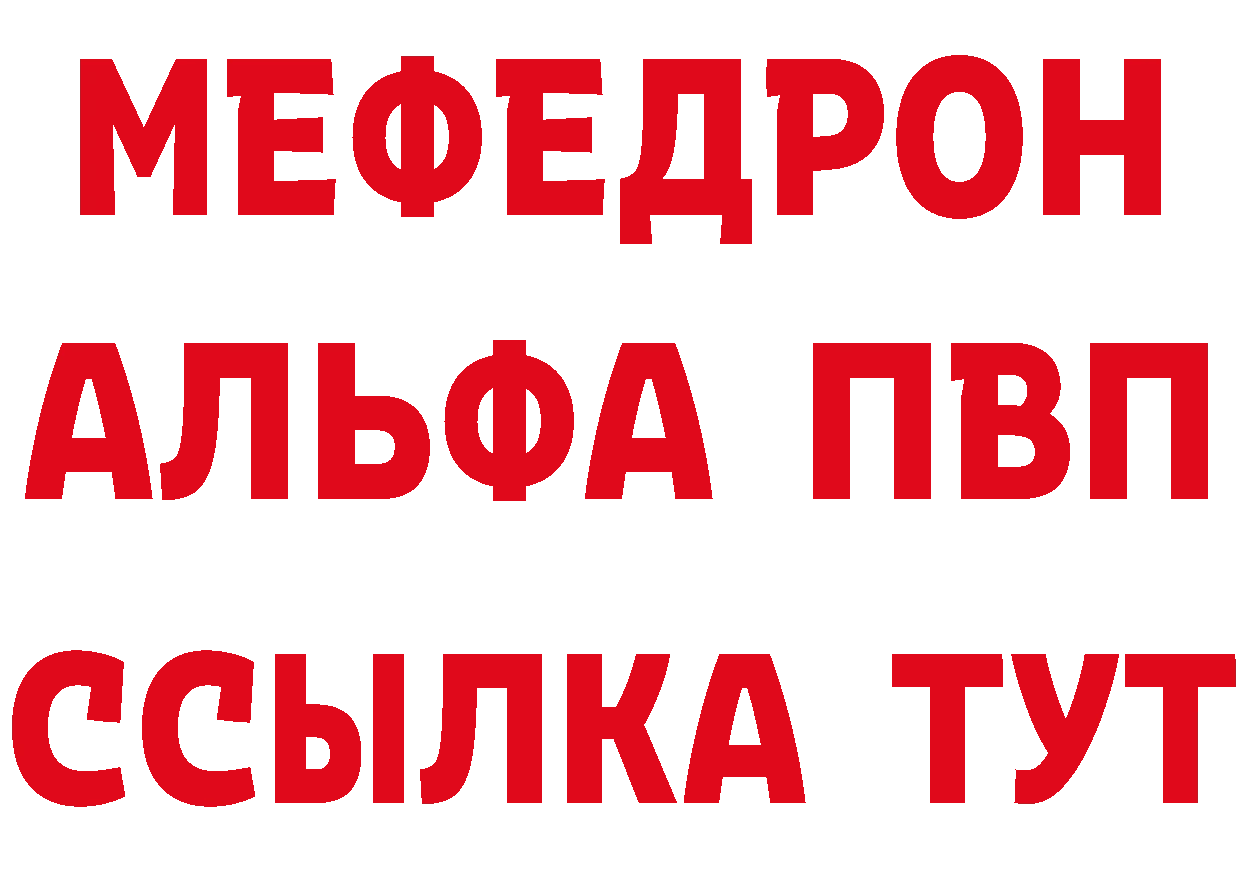 МЕФЕДРОН
АЛЬФА ПВП
ССЫЛКА ТУТ